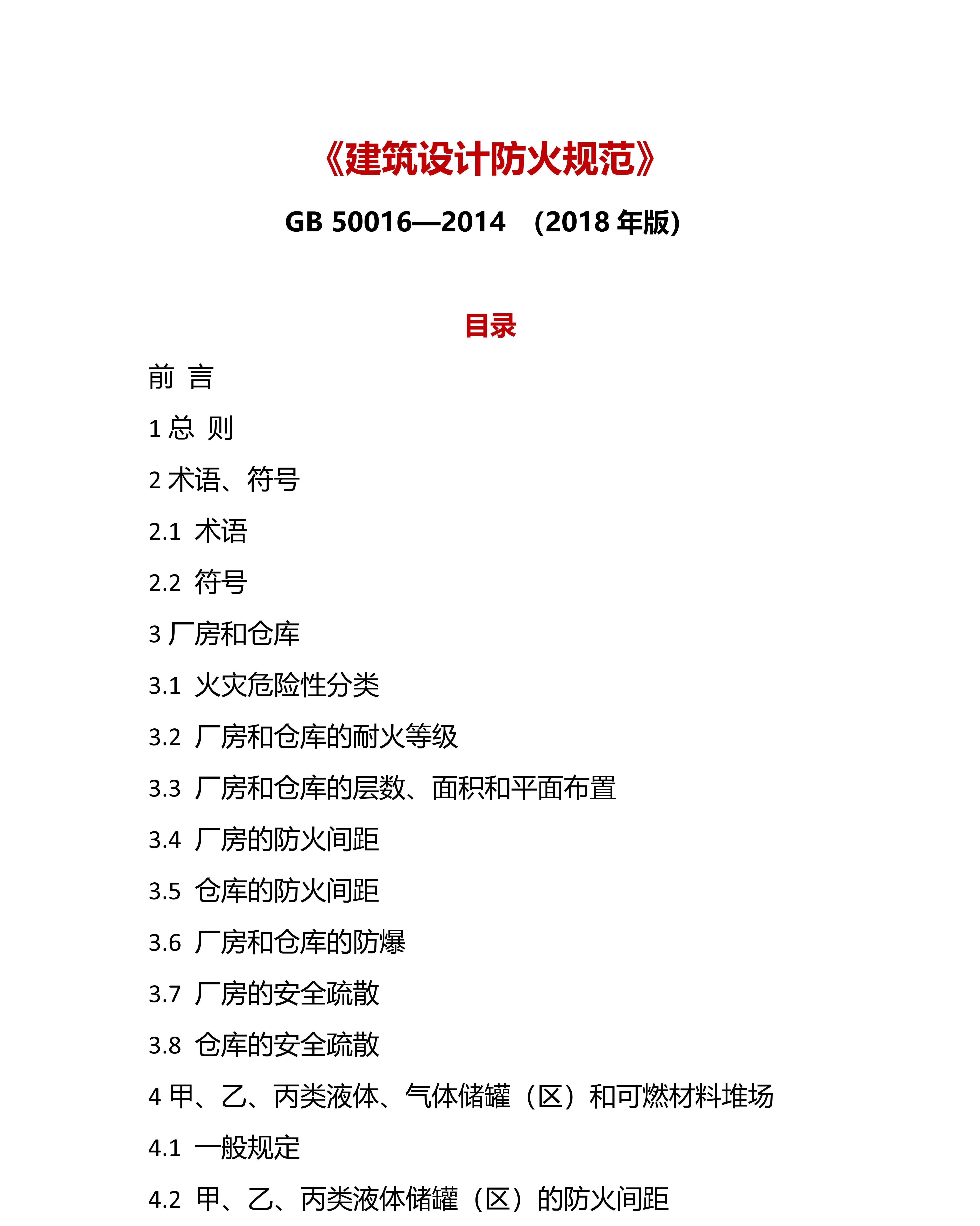 《建筑设计防火规范》

GB 50016—2014 （2018 年版）

目录

前 言

1 总 则

2 术语、符号

2.1 术语

2.2 符号

3 厂房和仓库

3.1 火灾危险性分类

3.2 厂房和仓库的耐火等级

3.3 厂房和仓库的层数、面积和平面布置

3.4 厂房的防火间距

3.5 仓库的防火间距

3.6 厂房和仓库的防爆

3.7 厂房的安全疏散

3.8 仓库的安全疏散

4 甲、乙、丙类液体、气体储罐（区）和可燃材料堆场

4.1 一般规定

4.2 甲、乙、丙类液体储罐（区）的防火间距